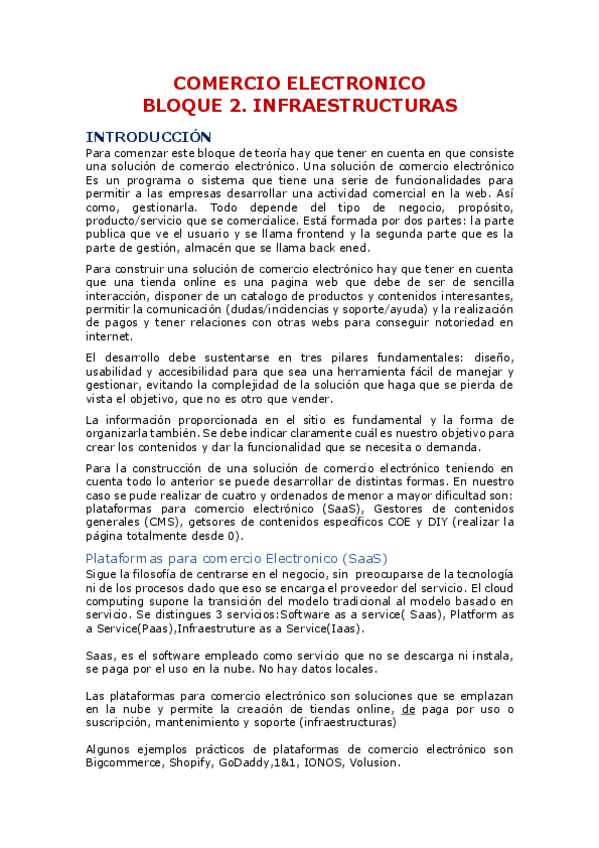 COMERCIO ELECTRONICO
BLOQUE 2. INFRAESTRUCTURAS

INTRODUCCIÓN

Para comenzar este bloque de teoría hay que tener en cuenta en que consiste una solución de comercio electrónico. Una solución de comercio electrónico Es un programa o sistema que tiene una serie de funcionalidades para permitir a las empresas desarrollar una actividad comercial en la web. Así como, gestionarla. Todo depende del tipo de negocio, propósito, producto/servicio que se comercialice. Está formada por dos partes: la parte publica que ve el usuario y se llama frontend y la segunda parte que es la parte de gestión, almacén que se llama back ened.

Para construir una solución de comercio electrónico hay que tener en cuenta que una tienda online es una pagina web que debe de ser de sencilla interacción, disponer de un catalogo de productos y contenidos interesantes, permitir la comunicación (dudas/incidencias y soporte/ayuda) y la realización de pagos y tener relaciones con otras webs para conseguir notoriedad en internet.

El desarrollo debe sustentarse en tres pilares fundamentales: diseño, usabilidad y accesibilidad para que sea una herramienta fácil de manejar y gestionar, evitando la complejidad de la solución que haga que se pierda de vista el objetivo, que no es otro que vender.

La información proporcionada en el sitio es fundamental y la forma de organizarla también. Se debe indicar claramente cuál es nuestro objetivo para crear los contenidos y dar la funcionalidad que se necesita o demanda.

Para la construcción de una solución de comercio electrónico teniendo en cuenta todo lo anterior se puede desarrollar de distintas formas. En nuestro caso se pude realizar de cuatro y ordenados de menor a mayor dificultad son: plataformas para comercio electrónico (SaaS), Gestores de contenidos generales (CMS), getsores de contenidos específicos COE y DIY (realizar la página totalmente desde 0).

Plataformas para comercio Electronico (SaaS)

Sigue la filosofía de centrarse en el negocio, sin preocuparse de la tecnología ni de los procesos dado que eso se encarga el proveedor del servicio. El cloud computing supone la transición del modelo tradicional al modelo basado en servicio. Se distingues 3 servicios:Software as a service( Saas), Platform as a Service(Paas),Infraestruture as a Service(Iaas).

Saas, es el software empleado como servicio que no se descarga ni instala, se paga por el uso en la nube. No hay datos locales.

Las plataformas para comercio electrónico son soluciones que se emplazan en la nube y permite la creación de tiendas online, de paga por uso o suscripción, mantenimiento y soporte (infraestructuras)

Algunos ejemplos prácticos de plataformas de comercio electrónico son Bigcommerce, Shopify, GoDaddy,1&1, IONOS, Volusion.